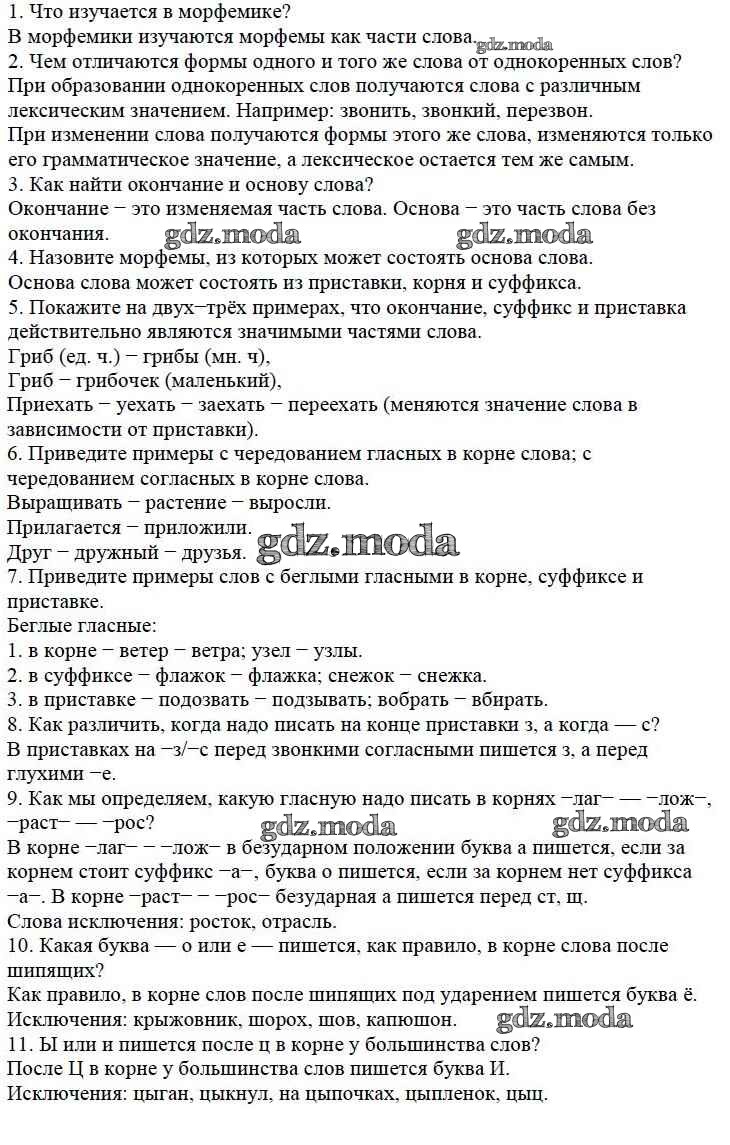 1. Что изучается в морфемике?
В морфемики изучаются морфемы как части слова. gdz.moda
2. Чем отличаются формы одного и того же слова от однокоренных слов?
При образовании однокоренных слов получаются слова с различным лексическим значением. Например: звонить, звонкий, перезвон.
При изменении слова получаются формы этого же слова, изменяются только его грамматическое значение, а лексическое остается тем же самым.
3. Как найти окончание и основу слова?
Окончание − это изменяемая часть слова. Основа − это часть слова без окончания. gdz.moda gdz.moda
4. Назовите морфемы, из которых может состоять основа слова.
Основа слова может состоять из приставки, корня и суффикса.
5. Покажите на двух−трёх примерах, что окончание, суффикс и приставка действительно являются значимыми частями слова.
Гриб (ед. ч.) − грибы (мн. ч),
Гриб − грибочек (маленький),
Приехать − уехать − заехать − переехать (меняются значение слова в зависимости от приставки).
6. Приведите примеры с чередованием гласных в корне слова; с чередованием согласных в корне слова.
Выращивать − растение − выросли.
Прилагается − приложили.
Друг − дружный − друзья. gdz.moda
7. Приведите примеры слов с беглыми гласными в корне, суффиксе и приставке.
Беглые гласные:
1. в корне − ветер − ветра; узел − узлы.
2. в суффиксе − флажок − флажка; снежок − снежка.
3. в приставке − подозвать − подзывать; вобрать − вбирать.
8. Как различить, когда надо писать на конце приставки з, а когда — с?
В приставках на −з/−с перед звонкими согласными пишется з, а перед глухими −е.
9. Как мы определяем, какую гласную надо писать в корнях −лаг− — −лож−, −раст− — −рос? gdz.moda gdz.moda
В корне −лаг− − −лож− в безударном положении буква а пишется, если за корнем стоит суффикс −а−, буква о пишется, если за корнем нет суффикса −а−. В корне −раст− − −рос− безударная а пишется перед ст, щ.
Слова исключения: росток, отрасль.
10. Какая буква — о или е — пишется, как правило, в корне слова после шипящих?
Как правило, в корне слов после шипящих под ударением пишется буква ё.
Исключения: крыжовник, шорох, шов, капюшон. gdz.moda
11. Ы или и пишется после ц в корне у большинства слов?
После Ц в корне у большинства слов пишется буква И.
Исключения: цыган, цыкнул, на цыпочках, цыпленок, цыц.